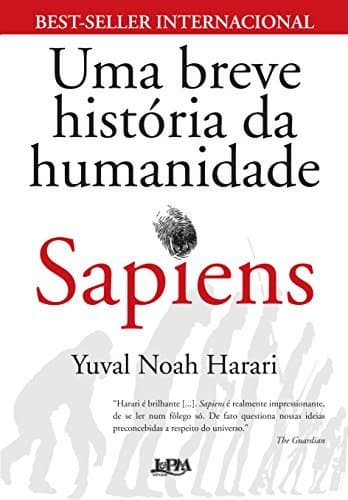 BEST-SELLER INTERNACIONAL

Uma breve história da humanidade

Sapiens

Yuval Noah Harari

"Harari é brilhante [...]. Sapiens é realmente impressionante, de se ler num fôlego só. De fato questiona nossas ideias preconcebidas a respeito do universo."

The Guardian

L&PM